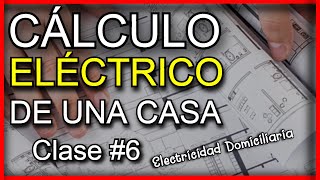 CÁLCULO
ELÉCTRICO
DE UNA CASA
Clase #6
Electricidad Domiciliaria